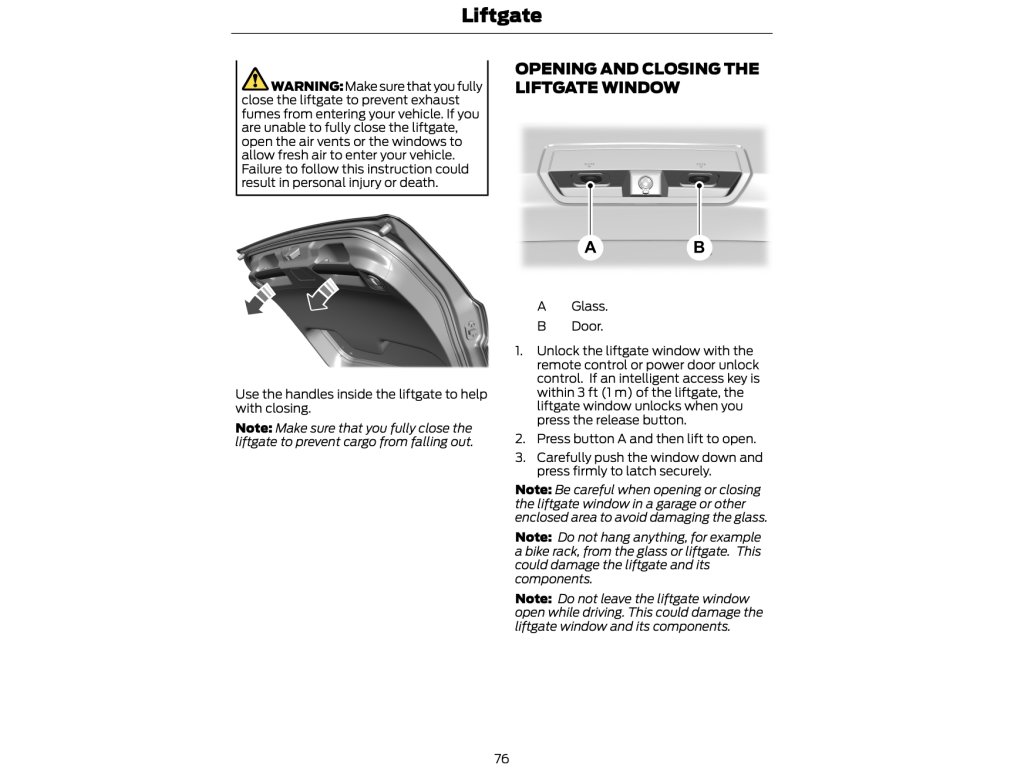 Liftgate

WARNING: Make sure that you fully close the liftgate to prevent exhaust fumes from entering your vehicle. If you are unable to fully close the liftgate, open the air vents or the windows to allow fresh air to enter your vehicle. Failure to follow this instruction could result in personal injury or death.

Use the handles inside the liftgate to help with closing.

Note: Make sure that you fully close the liftgate to prevent cargo from falling out.

OPENING AND CLOSING THE LIFTGATE WINDOW

A

B

A Glass.
B Door.

1. Unlock the liftgate window with the remote control or power door unlock control. If an intelligent access key is within 3 ft (1 m) of the liftgate, the liftgate window unlocks when you press the release button.
2. Press button A and then lift to open.
3. Carefully push the window down and press firmly to latch securely.

Note: Be careful when opening or closing the liftgate window in a garage or other enclosed area to avoid damaging the glass.

Note: Do not hang anything, for example a bike rack, from the glass or liftgate. This could damage the liftgate and its components.

Note: Do not leave the liftgate window open while driving. This could damage the liftgate window and its components.

76